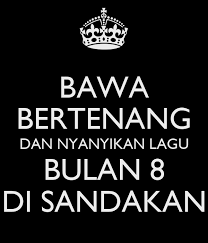 BAWA
BERTENANG
DAN NYANYIKAN LAGU
BULAN 8
DI SANDAKAN